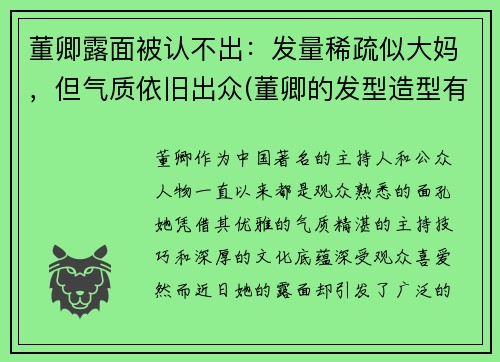 董卿露面被认不出：发量稀疏似大妈，但气质依旧出众(董卿的发型造型有

董卿作为中国著名的主持人和公众人物一直以来都是观众熟悉的面孔她凭借其优雅的气质精湛的主持技巧和深厚的文化底蕴深受观众喜爱然而近日她的露面却引发了广泛的